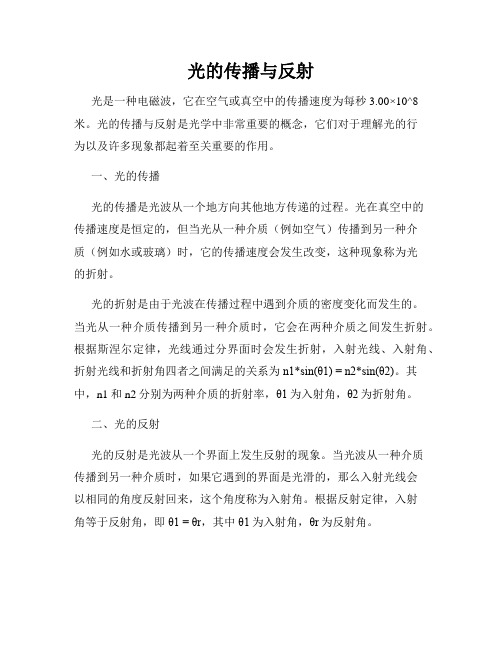 光的传播与反射

光是一种电磁波，它在空气或真空中的传播速度为每秒 3.00×10^8 米。光的传播与反射是光学中非常重要的概念，它们对于理解光的行为以及许多现象都起着至关重要的作用。

一、光的传播

光的传播是光波从一个地方向其他地方传递的过程。光在真空中的传播速度是恒定的，但当光从一种介质（例如空气）传播到另一种介质（例如水或玻璃）时，它的传播速度会发生改变，这种现象称为光的折射。

光的折射是由于光波在传播过程中遇到介质的密度变化而发生的。当光从一种介质传播到另一种介质时，它会在两种介质之间发生折射。根据斯涅尔定律，光线通过分界面时会发生折射，入射光线、入射角、折射光线和折射角四者之间满足的关系为 n1*sin(θ1) = n2*sin(θ2)。其中，n1 和 n2 分别为两种介质的折射率，θ1 为入射角，θ2 为折射角。

二、光的反射

光的反射是光波从一个界面上发生反射的现象。当光波从一种介质传播到另一种介质时，如果它遇到的界面是光滑的，那么入射光线会以相同的角度反射回来，这个角度称为入射角。根据反射定律，入射角等于反射角，即 θ1 = θr，其中 θ1 为入射角，θr 为反射角。